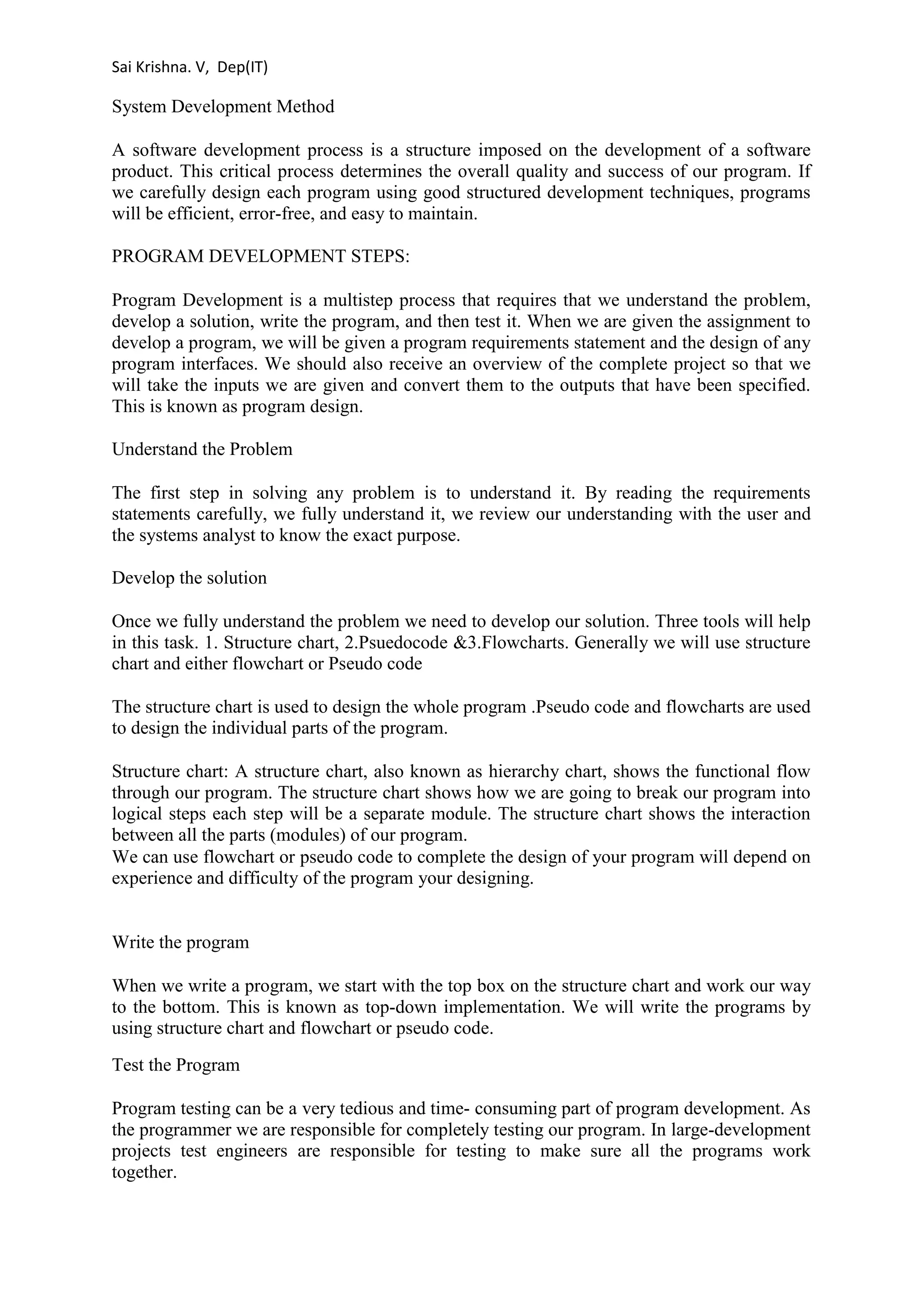 Sai Krishna. V, Dep(IT)

System Development Method

A software development process is a structure imposed on the development of a software product. This critical process determines the overall quality and success of our program. If we carefully design each program using good structured development techniques, programs will be efficient, error-free, and easy to maintain.

PROGRAM DEVELOPMENT STEPS:

Program Development is a multistep process that requires that we understand the problem, develop a solution, write the program, and then test it. When we are given the assignment to develop a program, we will be given a program requirements statement and the design of any program interfaces. We should also receive an overview of the complete project so that we will take the inputs we are given and convert them to the outputs that have been specified. This is known as program design.

Understand the Problem

The first step in solving any problem is to understand it. By reading the requirements statements carefully, we fully understand it, we review our understanding with the user and the systems analyst to know the exact purpose.

Develop the solution

Once we fully understand the problem we need to develop our solution. Three tools will help in this task. 1. Structure chart, 2.Psuedocode &3.Flowcharts. Generally we will use structure chart and either flowchart or Pseudo code

The structure chart is used to design the whole program .Pseudo code and flowcharts are used to design the individual parts of the program.

Structure chart: A structure chart, also known as hierarchy chart, shows the functional flow through our program. The structure chart shows how we are going to break our program into logical steps each step will be a separate module. The structure chart shows the interaction between all the parts (modules) of our program.
We can use flowchart or pseudo code to complete the design of your program will depend on experience and difficulty of the program your designing.

Write the program

When we write a program, we start with the top box on the structure chart and work our way to the bottom. This is known as top-down implementation. We will write the programs by using structure chart and flowchart or pseudo code.

Test the Program

Program testing can be a very tedious and time- consuming part of program development. As the programmer we are responsible for completely testing our program. In large-development projects test engineers are responsible for testing to make sure all the programs work together.